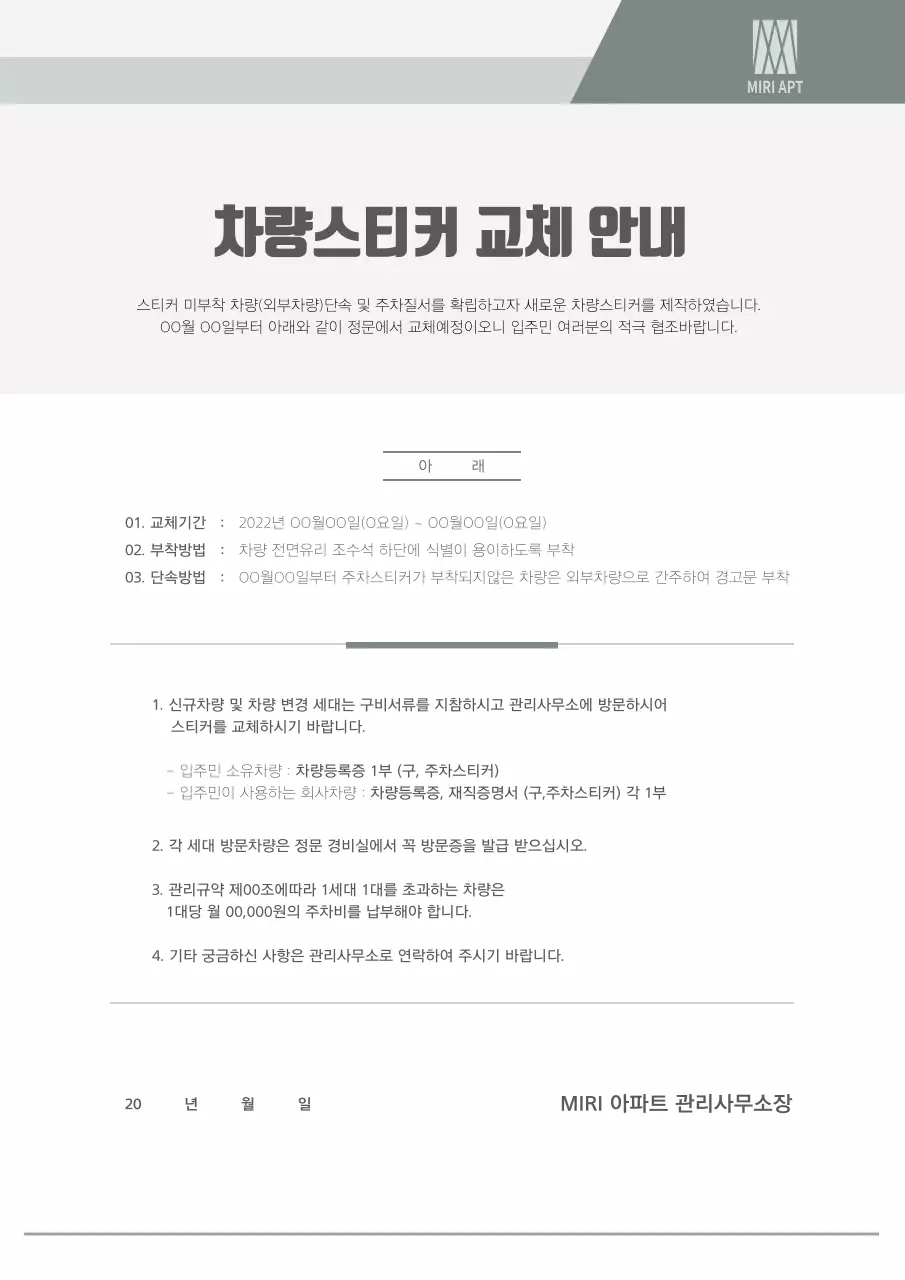 MIRI APT

차량스티커 교체 안내

스티커 미부착 차량(외부차량)단속 및 주차질서를 확립하고자 새로운 차량스티커를 제작하였습니다. OO월 OO일부터 아래와 같이 정문에서 교체예정이오니 입주민 여러분의 적극 협조바랍니다.

아 래

01. 교체기간 : 2022년 OO월OO일(O요일) ~ OO월OO일(O요일)
02. 부착방법 : 차량 전면유리 조수석 하단에 식별이 용이하도록 부착
03. 단속방법 : OO월OO일부터 주차스티커가 부착되지않은 차량은 외부차량으로 간주하여 경고문 부착

1. 신규차량 및 차량 변경 세대는 구비서류를 지참하시고 관리사무소에 방문하시어 스티커를 교체하시기 바랍니다.

- 입주민 소유차량 : 차량등록증 1부 (구, 주차스티커)
- 입주민이 사용하는 회사차량 : 차량등록증, 재직증명서 (구,주차스티커) 각 1부

2. 각 세대 방문차량은 정문 경비실에서 꼭 방문증을 발급 받으십시오.

3. 관리규약 제00조에따라 1세대 1대를 초과하는 차량은 1대당 월 00,000원의 주차비를 납부해야 합니다.

4. 기타 궁금하신 사항은 관리사무소로 연락하여 주시기 바랍니다.

20 년 월 일

MIRI 아파트 관리사무소장